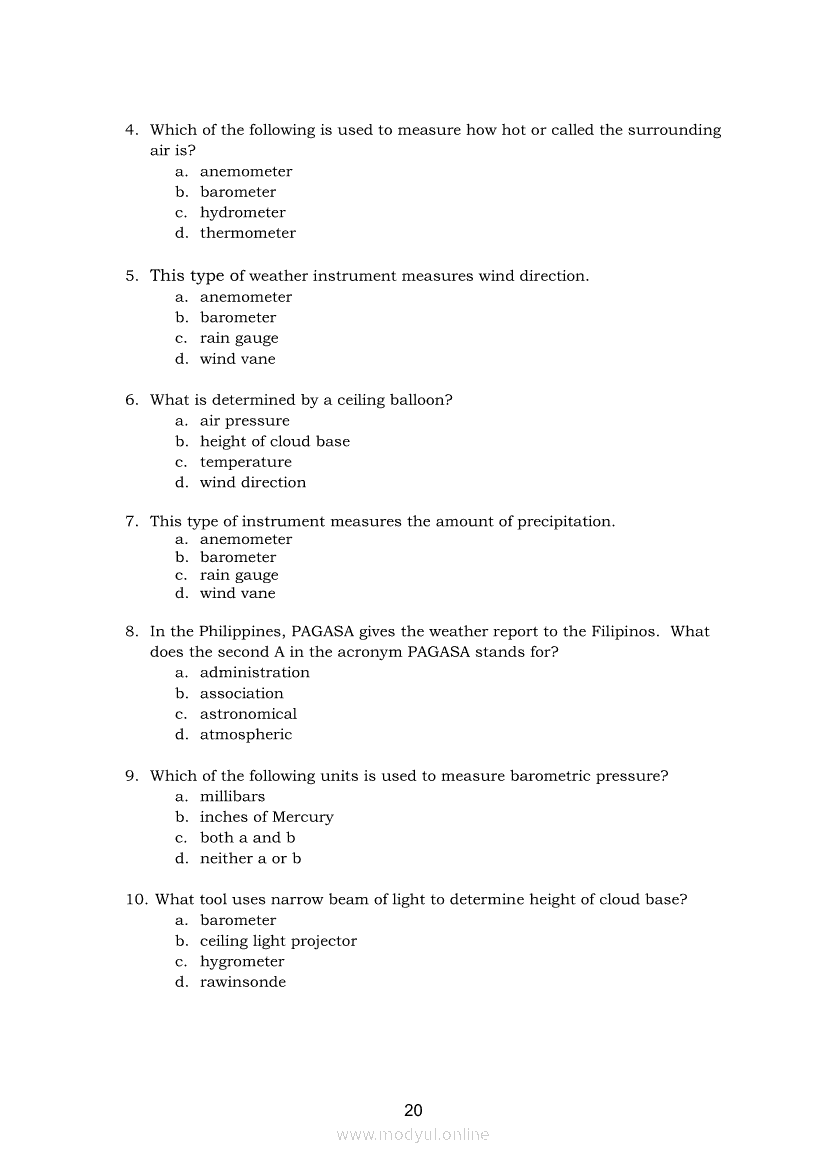 4. Which of the following is used to measure how hot or called the surrounding air is?
a. anemometer
b. barometer
c. hydrometer
d. thermometer

5. This type of weather instrument measures wind direction.
a. anemometer
b. barometer
c. rain gauge
d. wind vane

6. What is determined by a ceiling balloon?
a. air pressure
b. height of cloud base
c. temperature
d. wind direction

7. This type of instrument measures the amount of precipitation.
a. anemometer
b. barometer
c. rain gauge
d. wind vane

8. In the Philippines, PAGASA gives the weather report to the Filipinos. What does the second A in the acronym PAGASA stands for?
a. administration
b. association
c. astronomical
d. atmospheric

9. Which of the following units is used to measure barometric pressure?
a. millibars
b. inches of Mercury
c. both a and b
d. neither a or b

10. What tool uses narrow beam of light to determine height of cloud base?
a. barometer
b. ceiling light projector
c. hygrometer
d. rawinsonde

20
www.modyul.online